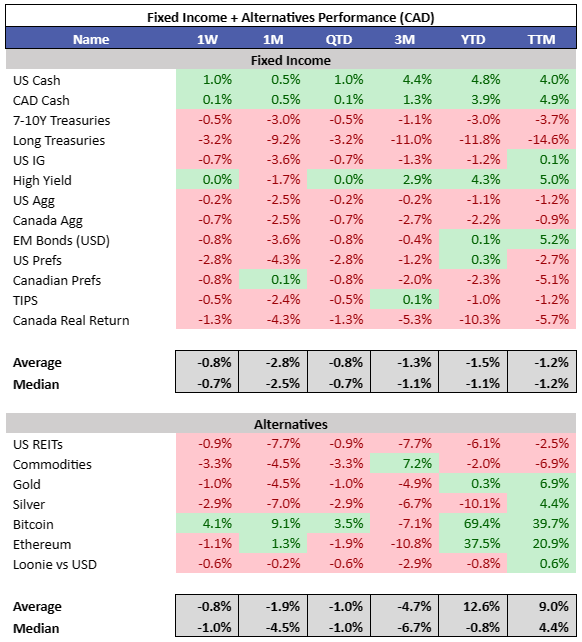 Fixed Income + Alternatives Performance (CAD)

| Name | 1W | 1M | QTD | 3M | YTD | TTM |
|---|---|---|---|---|---|---|
| **Fixed Income** | | | | | | |
| US Cash | 1.0% | 0.5% | 1.0% | 4.4% | 4.8% | 4.0% |
| CAD Cash | 0.1% | 0.5% | 0.1% | 1.3% | 3.9% | 4.9% |
| 7-10Y Treasuries | -0.5% | -3.0% | -0.5% | -1.1% | -3.0% | -3.7% |
| Long Treasuries | -3.2% | -9.2% | -3.2% | -11.0% | -11.8% | -14.6% |
| US IG | -0.7% | -3.6% | -0.7% | -1.3% | -1.2% | 0.1% |
| High Yield | 0.0% | -1.7% | 0.0% | 2.9% | 4.3% | 5.0% |
| US Agg | -0.2% | -2.5% | -0.2% | -0.2% | -1.1% | -1.2% |
| Canada Agg | -0.7% | -2.5% | -0.7% | -2.7% | -2.2% | -0.9% |
| EM Bonds (USD) | -0.8% | -3.6% | -0.8% | -0.4% | 0.1% | 5.2% |
| US Prefs | -2.8% | -4.3% | -2.8% | -1.2% | 0.3% | -2.7% |
| Canadian Prefs | -0.8% | 0.1% | -0.8% | -2.0% | -2.3% | -5.1% |
| TIPS | -0.5% | -2.4% | -0.5% | 0.1% | -1.0% | -1.2% |
| Canada Real Return | -1.3% | -4.3% | -1.3% | -5.3% | -10.3% | -5.7% |
| **Average** | -0.8% | -2.8% | -0.8% | -1.3% | -1.5% | -1.2% |
| **Median** | -0.7% | -2.5% | -0.7% | -1.1% | -1.1% | -1.2% |
| **Alternatives** | | | | | | |
| US REITs | -0.9% | -7.7% | -0.9% | -7.7% | -6.1% | -2.5% |
| Commodities | -3.3% | -4.5% | -3.3% | 7.2% | -2.0% | -6.9% |
| Gold | -1.0% | -4.5% | -1.0% | -4.9% | 0.3% | 6.9% |
| Silver | -2.9% | -7.0% | -2.9% | -6.7% | -10.1% | 4.4% |
| Bitcoin | 4.1% | 9.1% | 3.5% | -7.1% | 69.4% | 39.7% |
| Ethereum | -1.1% | 1.3% | -1.9% | -10.8% | 37.5% | 20.9% |
| Loonie vs USD | -0.6% | -0.2% | -0.6% | -2.9% | -0.8% | 0.6% |
| **Average** | -0.8% | -1.9% | -1.0% | -4.7% | 12.6% | 9.0% |
| **Median** | -1.0% | -4.5% | -1.0% | -6.7% | -0.8% | 4.4% |